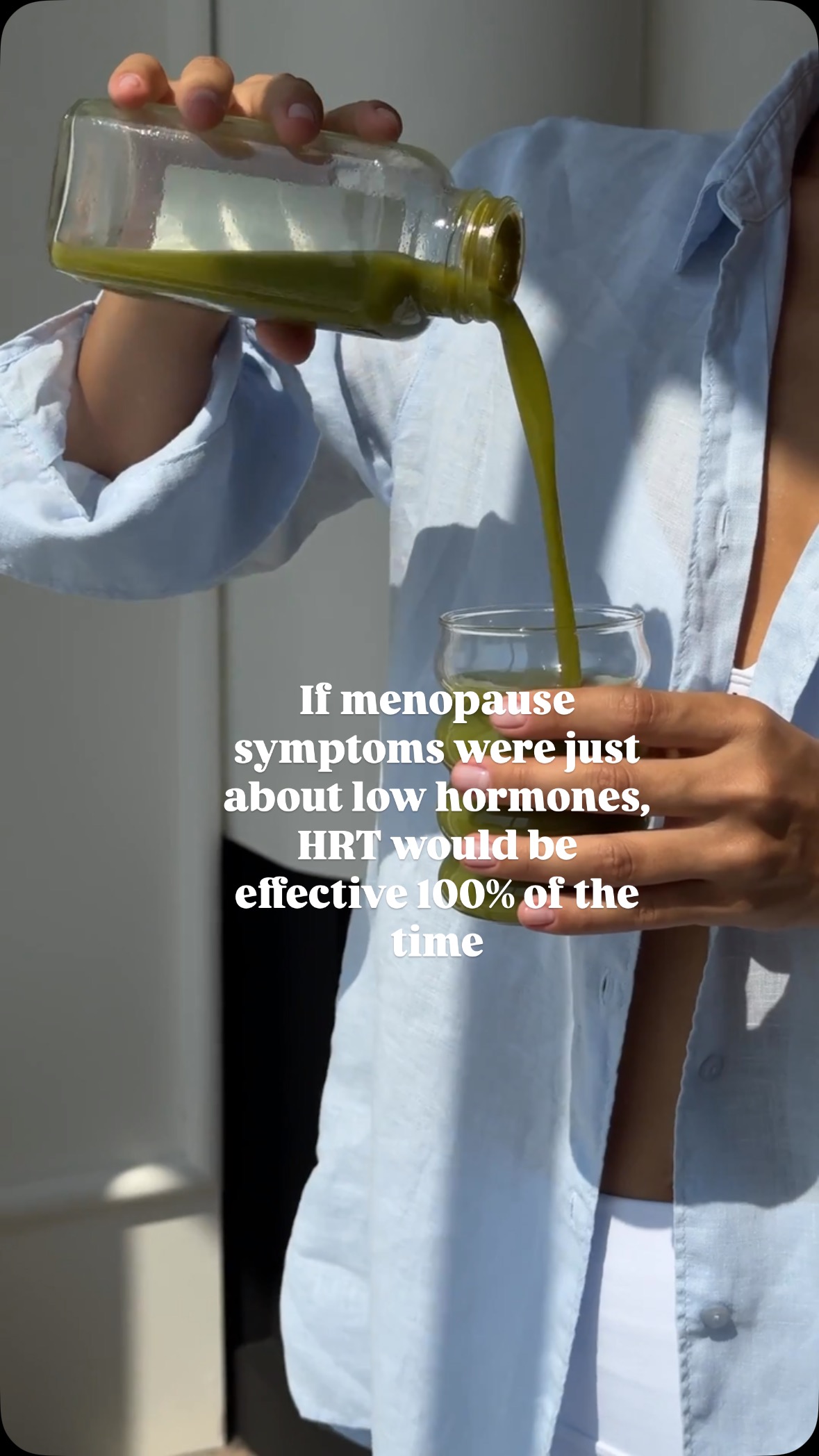 If menopause symptoms were just about low hormones, HRT would be effective 100% of the time